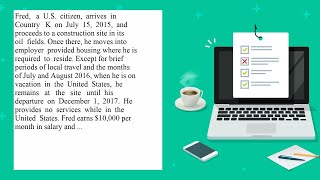 Fred, a U.S. citizen, arrives in Country K on July 15, 2015, and proceeds to a construction site in its oil fields. Once there, he moves into employer provided housing where he is required to reside. Except for brief periods of local travel and the months of July and August 2016, when he is on vacation in the United States, he remains at the site until his departure on December 1, 2017. He provides no services while in the United States. Fred earns $10,000 per month in salary and ...